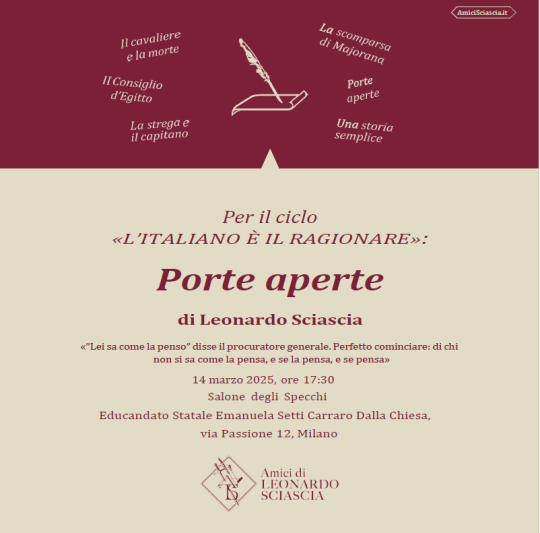 AmiciSciascia.it

Il cavaliere e la morte

Il Consiglio d'Egitto

La strega e il capitano

La scomparsa di Majorana

Porte aperte

Una storia semplice

Per il ciclo
«L'ITALIANO È IL RAGIONARE»:

Porte aperte

di Leonardo Sciascia

«"Lei sa come la penso" disse il procuratore generale. Perfetto cominciare: di chi non si sa come la pensa, e se la pensa, e se pensa»

14 marzo 2025, ore 17:30
Salone degli Specchi
Educandato Statale Emanuela Setti Carraro Dalla Chiesa,
via Passione 12, Milano

Amici di
LEONARDO
SCIASCIA